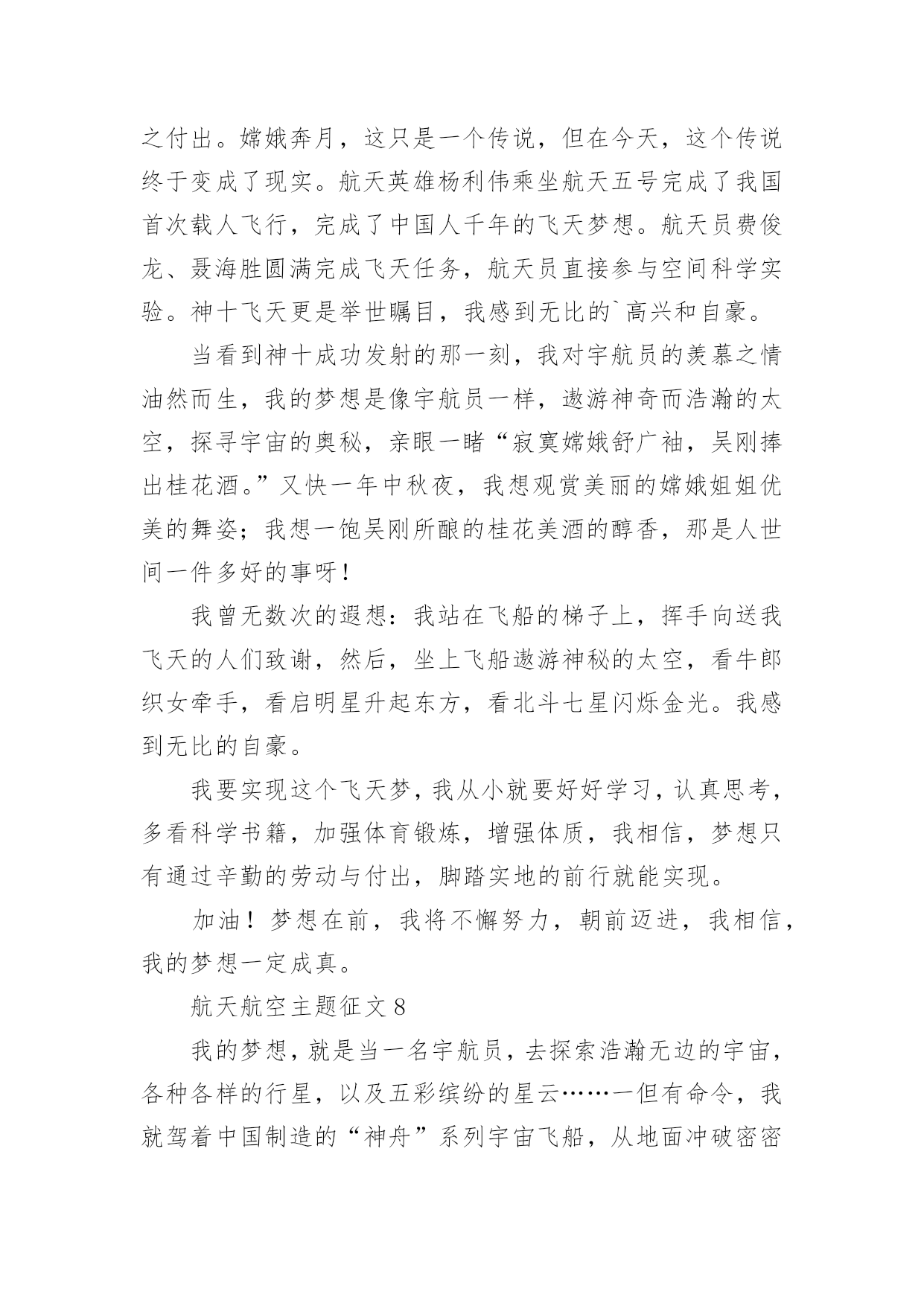 之付出。嫦娥奔月，这只是一个传说，但在今天，这个传说终于变成了现实。航天英雄杨利伟乘坐航天五号完成了我国首次载人飞行，完成了中国人千年的飞天梦想。航天员费俊龙、聂海胜圆满完成飞天任务，航天员直接参与空间科学实验。神十飞天更是举世瞩目，我感到无比的`高兴和自豪。

当看到神十成功发射的那一刻，我对宇航员的羡慕之情油然而生，我的梦想是像宇航员一样，遨游神奇而浩瀚的太空，探寻宇宙的奥秘，亲眼一睹“寂寞嫦娥舒广袖，吴刚捧出桂花酒。”又快一年中秋夜，我想观赏美丽的嫦娥姐姐优美的舞姿；我想一饱吴刚所酿的桂花美酒的醇香，那是人世间一件多好的事呀！

我曾无数次的遐想：我站在飞船的梯子上，挥手向送我飞天的人们致谢，然后，坐上飞船遨游神秘的太空，看牛郎织女牵手，看启明星升起东方，看北斗七星闪烁金光。我感到无比的自豪。

我要实现这个飞天梦，我从小就要好好学习，认真思考，多看科学书籍，加强体育锻炼，增强体质，我相信，梦想只有通过辛勤的劳动与付出，脚踏实地的前行就能实现。

加油！梦想在前，我将不懈努力，朝前迈进，我相信，我的梦想一定成真。

航天航空主题征文 8

我的梦想，就是当一名宇航员，去探索浩瀚无边的宇宙，各种各样的行星，以及五彩缤纷的星云……一但有命令，我就驾着中国制造的“神舟”系列宇宙飞船，从地面冲破密密